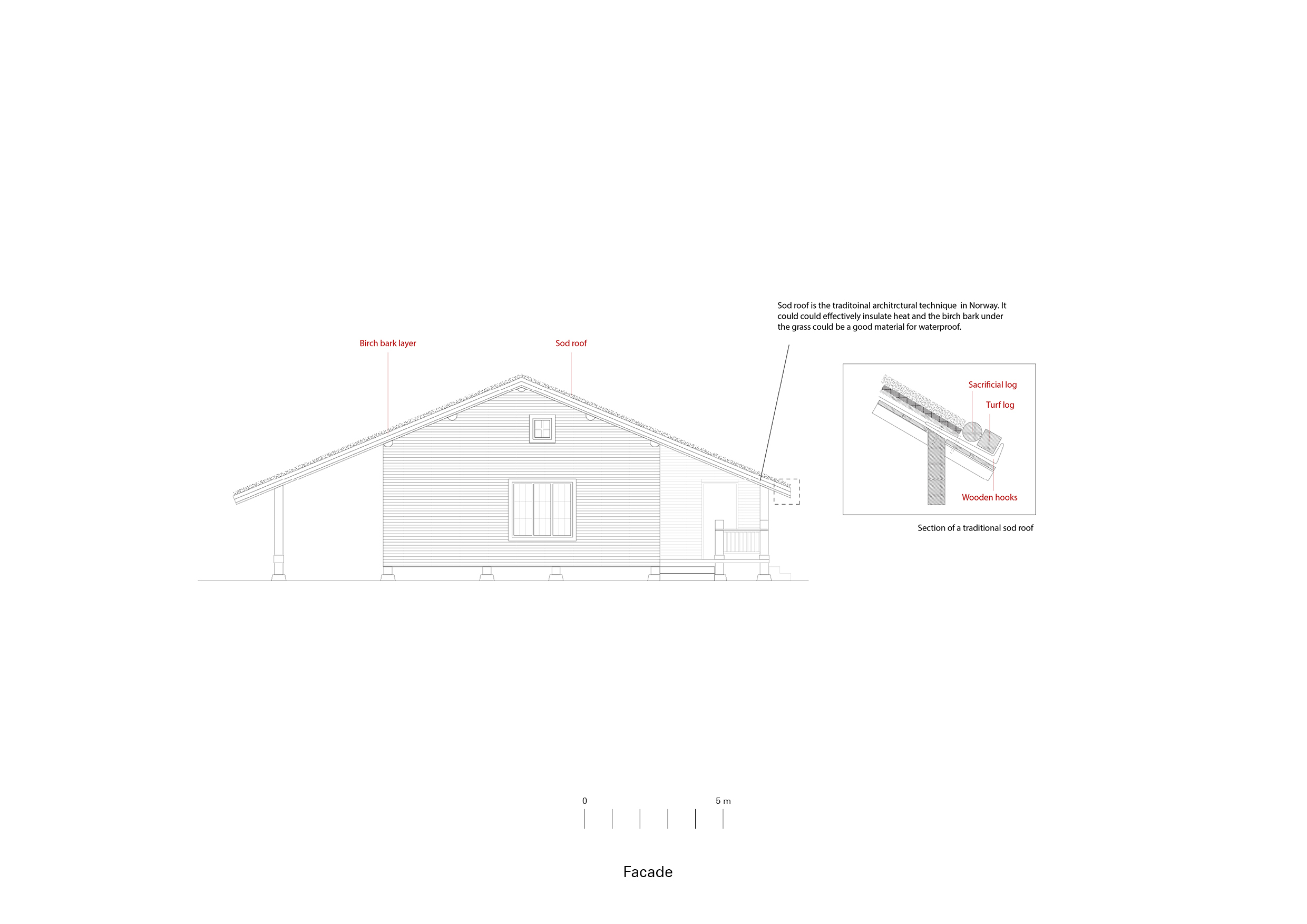 Sod roof is the traditoinal architrctural technique in Norway. It could could effectively insulate heat and the birch bark under the grass could be a good material for waterproof.

Birch bark layer

Sod roof

Sacrificial log

Turf log

Wooden hooks

Section of a traditional sod roof

0

5 m

Facade